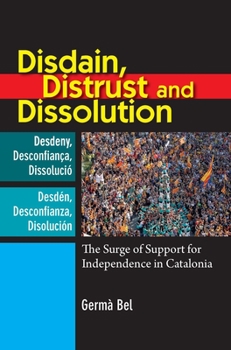 Disdain, Distrust and Dissolution

Desdeny, Desconfiança, Dissolució

Desdén, Desconfianza, Disolución

The Surge of Support for Independence in Catalonia

Germà Bel